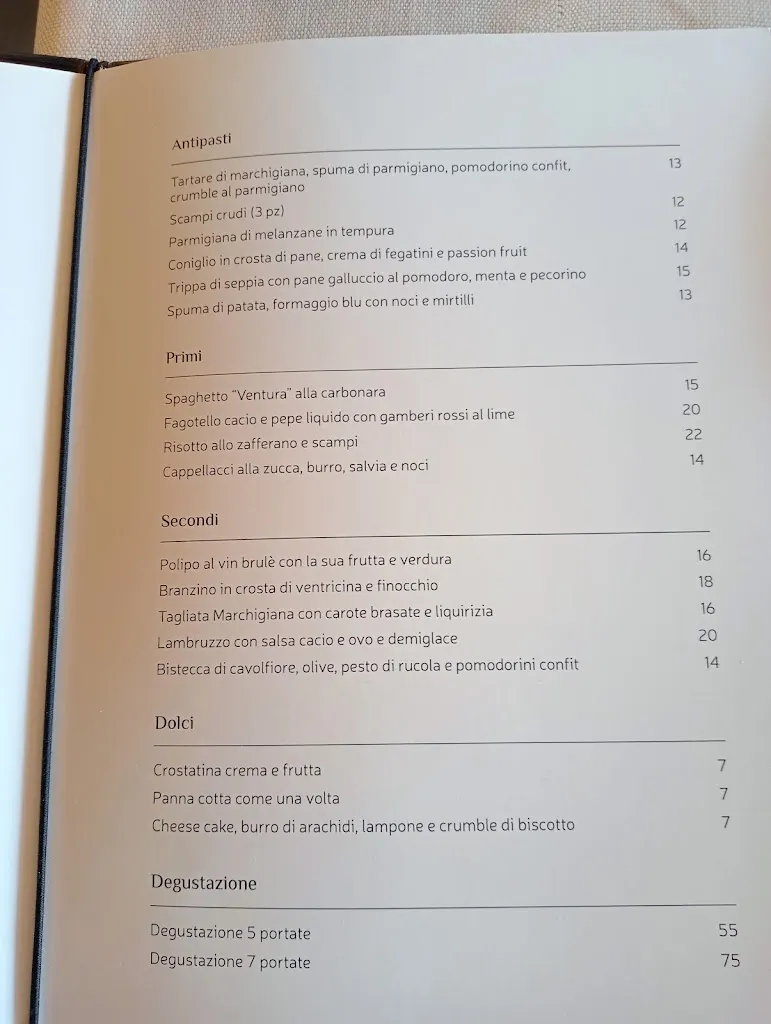 Antipasti

Tartare di marchigiana, spuma di parmigiano, pomodorino confit, crumble al parmigiano 13
Scampi crudi (3 pz) 12
Parmigiana di melanzane in tempura 12
Coniglio in crosta di pane, crema di fegatini e passion fruit 14
Trippa di seppia con pane galluccio al pomodoro, menta e pecorino 15
Spuma di patata, formaggio blu con noci e mirtilli 13

Primi

Spaghetto "Ventura" alla carbonara 15
Fagotello cacio e pepe liquido con gamberi rossi al lime 20
Risotto allo zafferano e scampi 22
Cappellacci alla zucca, burro, salvia e noci 14

Secondi

Polipo al vin brulè con la sua frutta e verdura 16
Branzino in crosta di ventricina e finocchio 18
Tagliata Marchigiana con carote brasate e liquirizia 16
Lambruzzo con salsa cacio e ovo e demiglace 20
Bistecca di cavolfiore, olive, pesto di rucola e pomodorini confit 14

Dolci

Crostatina crema e frutta 7
Panna cotta come una volta 7
Cheese cake, burro di arachidi, lampone e crumble di biscotto 7

Degustazione

Degustazione 5 portate 55
Degustazione 7 portate 75